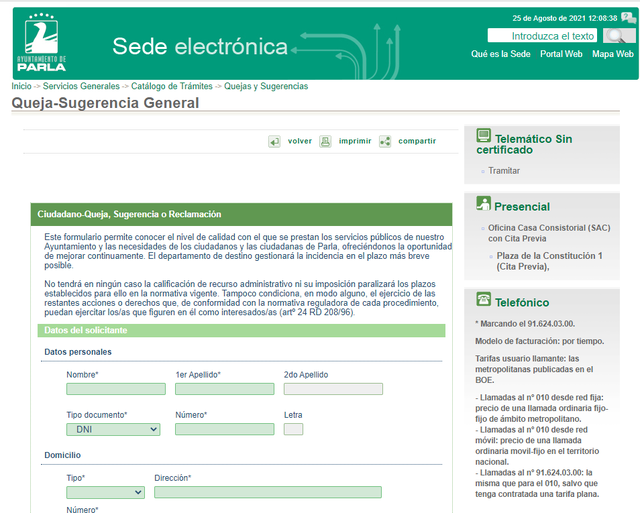 AYUNTAMIENTO DE PARLA

Sede electrónica

25 de Agosto de 2021 12:08:38

Introduzca el texto

Qué es la Sede Portal Web Mapa Web

Inicio -> Servicios Generales -> Catálogo de Trámites -> Quejas y Sugerencias

Queja-Sugerencia General

volver imprimir compartir

Ciudadano-Queja, Sugerencia o Reclamación

Este formulario permite conocer el nivel de calidad con el que se prestan los servicios públicos de nuestro Ayuntamiento y las necesidades de los ciudadanos y las ciudadanas de Parla, ofreciéndonos la oportunidad de mejorar continuamente. El departamento de destino gestionará la incidencia en el plazo más breve posible.

No tendrá en ningún caso la calificación de recurso administrativo ni su imposición paralizará los plazos establecidos para ello en la normativa vigente. Tampoco condiciona, en modo alguno, el ejercicio de las restantes acciones o derechos que, de conformidad con la normativa reguladora de cada procedimiento, puedan ejercitar los/as que figuren en él como interesados/as (artº 24 RD 208/96).

Datos del solicitante

Datos personales

Nombre*

1er Apellido*

2do Apellido

Tipo documento*

DNI

Número*

Letra

Domicilio

Tipo*

Dirección*

Número*

Telemático Sin certificado

Tramitar

Presencial

Oficina Casa Consistorial (SAC) con Cita Previa

Plaza de la Constitución 1 (Cita Previa),

Telefónico

* Marcando el 91.624.03.00.

Modelo de facturación: por tiempo.

Tarifas usuario llamante: las metropolitanas publicadas en el BOE.

- Llamadas al nº 010 desde red fija: precio de una llamada ordinaria fijo-fijo de ámbito metropolitano.
- Llamadas al nº 010 desde red móvil: precio de una llamada ordinaria movil-fijo en el territorio nacional.
- Llamadas al nº 91.624.03.00: la misma que para el 010, salvo que tenga contratada una tarifa plana.